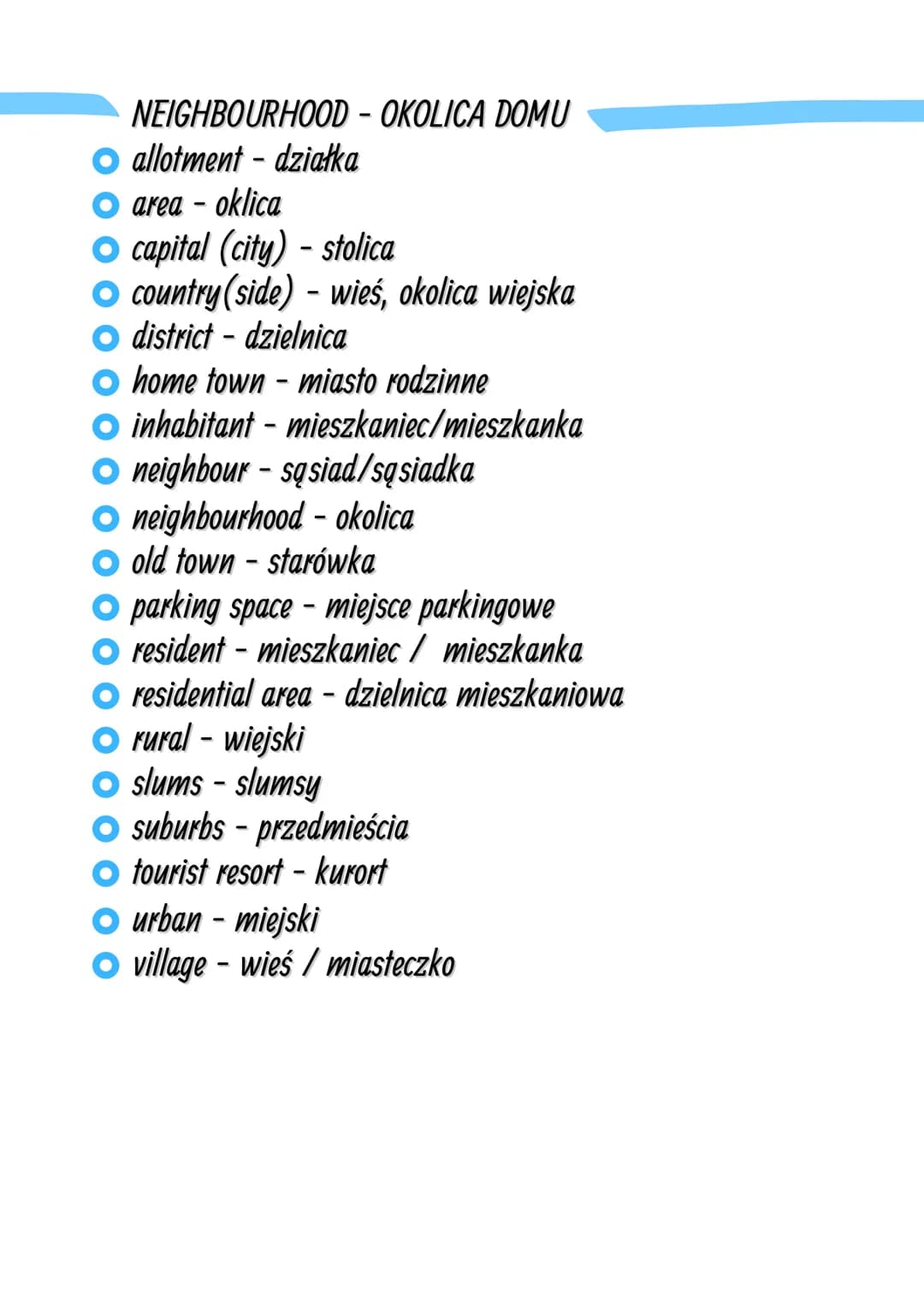 NEIGHBOURHOOD - OKOLICA DOMU

allotment - działka
area - oklica
capital (city) - stolica
country(side) - wieś, okolica wiejska
district - dzielnica
home town - miasto rodzinne
inhabitant - mieszkaniec/mieszkanka
neighbour - sąsiad/sąsiadka
neighbourhood - okolica
old town - starówka
parking space - miejsce parkingowe
resident - mieszkaniec / mieszkanka
residential area - dzielnica mieszkaniowa
rural - wiejski
slums - slumsy
suburbs - przedmieścia
tourist resort - kurort
urban - miejski
village - wieś / miasteczko